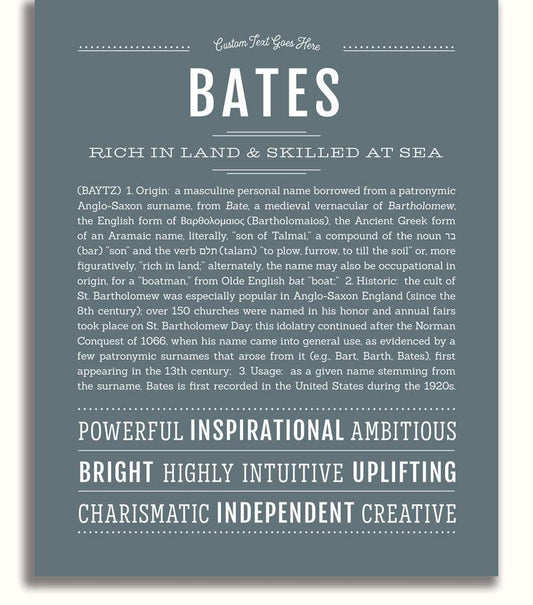 Custom Text Goes Here

BATES

RICH IN LAND & SKILLED AT SEA

(BAYTZ) 1. Origin: a masculine personal name borrowed from a patronymic Anglo-Saxon surname, from Bate, a medieval vernacular of Bartholomew, the English form of Βαρθολομαιος (Bartholomaios), the Ancient Greek form of an Aramaic name, literally, "son of Talmai," a compound of the noun בר (bar) "son" and the verb תלם (talam) "to plow, furrow, to till the soil" or, more figuratively, "rich in land;" alternately, the name may also be occupational in origin, for a "boatman," from Olde English bat "boat;" 2. Historic: the cult of St. Bartholomew was especially popular in Anglo-Saxon England (since the 8th century); over 150 churches were named in his honor and annual fairs took place on St. Bartholomew Day; this idolatry continued after the Norman Conquest of 1066, when his name came into general use, as evidenced by a few patronymic surnames that arose from it (e.g., Bart, Barth, Bates), first appearing in the 13th century; 3. Usage: as a given name stemming from the surname, Bates is first recorded in the United States during the 1920s.

POWERFUL INSPIRATIONAL AMBITIOUS

BRIGHT HIGHLY INTUITIVE UPLIFTING

CHARISMATIC INDEPENDENT CREATIVE